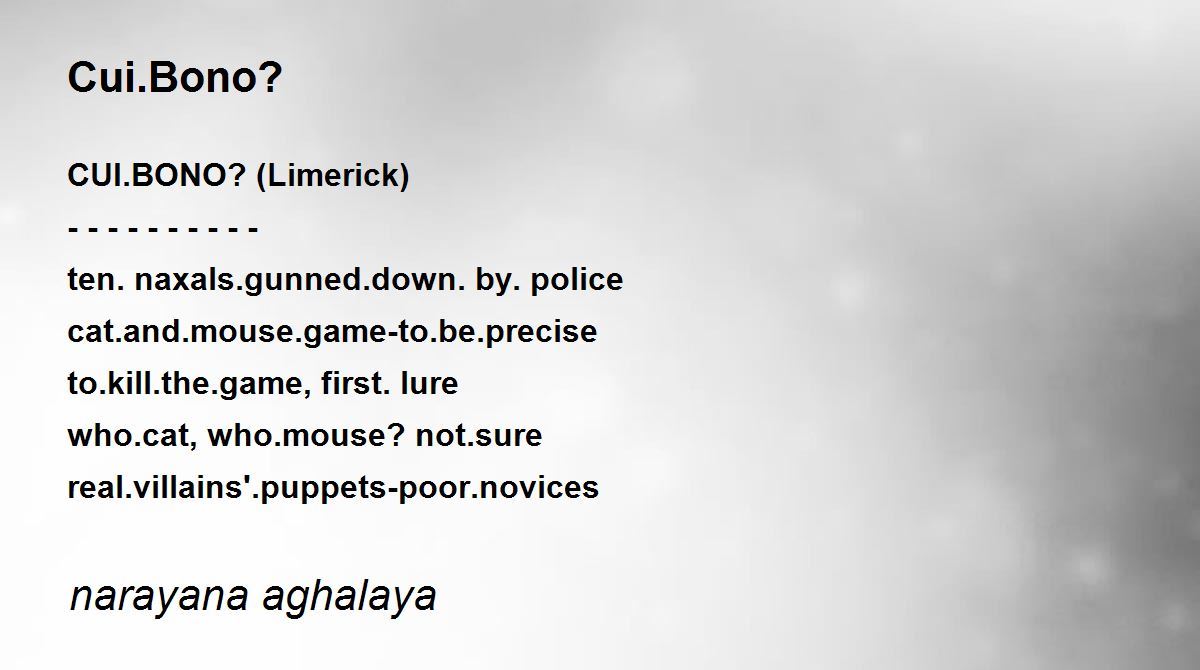 Cui.Bono?

CUI.BONO? (Limerick)

- - - - - - - - - -

ten. naxals.gunned.down. by. police
cat.and.mouse.game-to.be.precise
to.kill.the.game, first. lure
who.cat, who.mouse? not.sure
real.villains'.puppets-poor.novices

narayana aghalaya